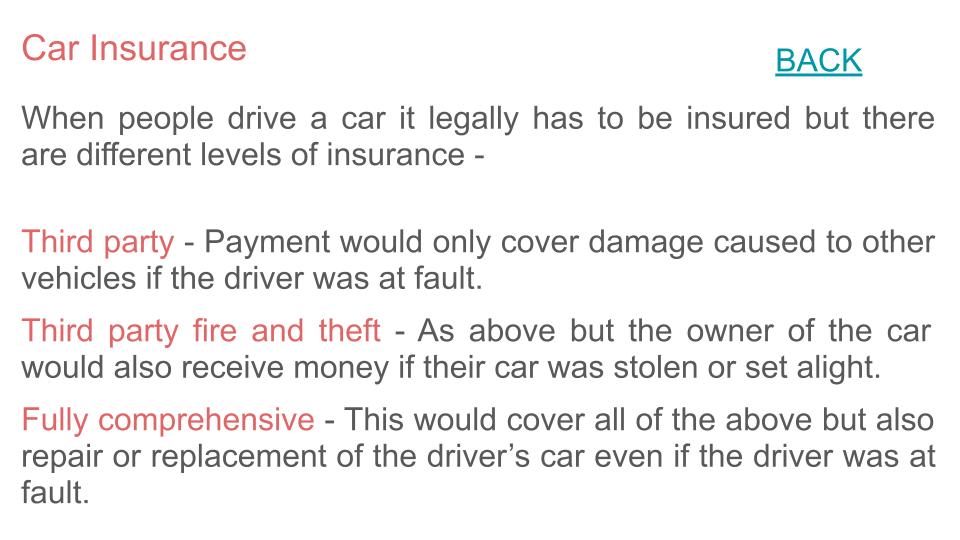 Car Insurance

BACK

When people drive a car it legally has to be insured but there are different levels of insurance -

Third party - Payment would only cover damage caused to other vehicles if the driver was at fault.

Third party fire and theft - As above but the owner of the car would also receive money if their car was stolen or set alight.

Fully comprehensive - This would cover all of the above but also repair or replacement of the driver's car even if the driver was at fault.